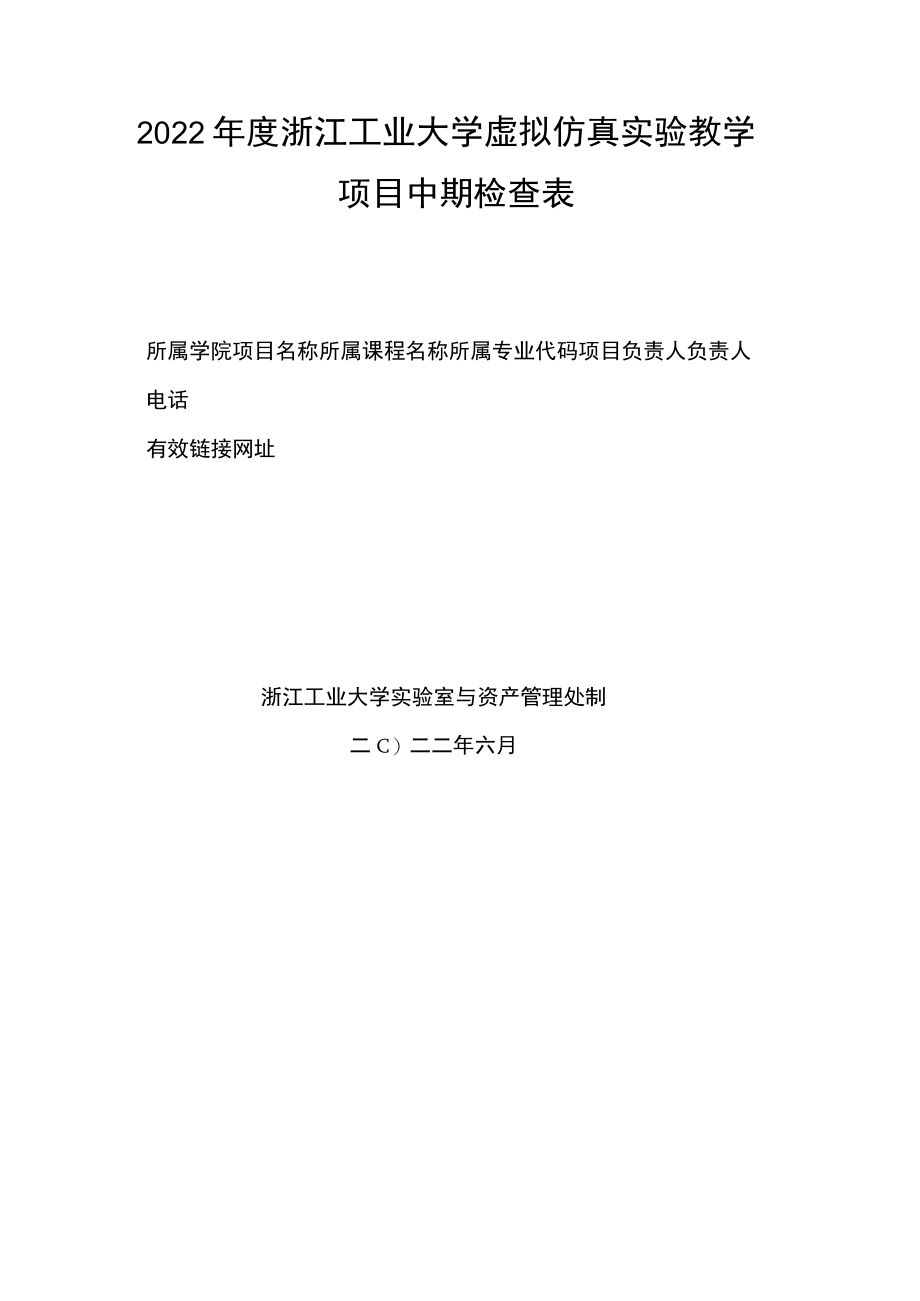 2022年度浙江工业大学虚拟仿真实验教学项目中期检查表

所属学院项目名称所属课程名称所属专业代码项目负责人负责人电话

有效链接网址

浙江工业大学实验室与资产管理处制

二C）二二年六月